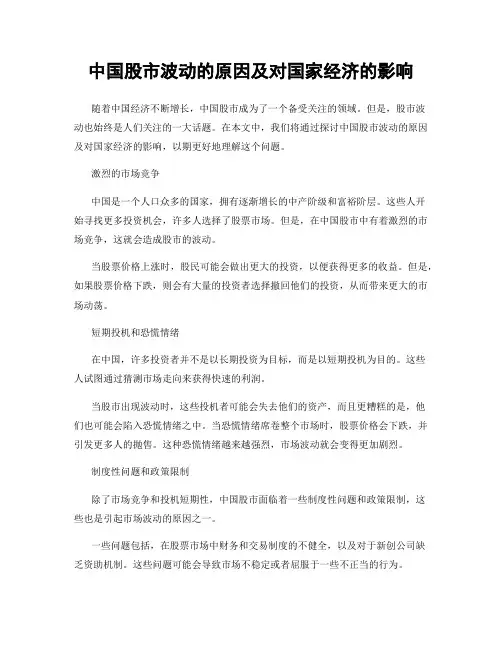 中国股市波动的原因及对国家经济的影响

随着中国经济不断增长，中国股市成为了一个备受关注的领域。但是，股市波动也始终是人们关注的一大话题。在本文中，我们将通过探讨中国股市波动的原因及对国家经济的影响，以期更好地理解这个问题。

激烈的市场竞争

中国是一个人口众多的国家，拥有逐渐增长的中产阶级和富裕阶层。这些人开始寻找更多投资机会，许多人选择了股票市场。但是，在中国股市中有着激烈的市场竞争，这就会造成股市的波动。

当股票价格上涨时，股民可能会做出更大的投资，以便获得更多的收益。但是，如果股票价格下跌，则会有大量的投资者选择撤回他们的投资，从而带来更大的市场动荡。

短期投机和恐慌情绪

在中国，许多投资者并不是以长期投资为目标，而是以短期投机为目的。这些人试图通过猜测市场走向来获得快速的利润。

当股市出现波动时，这些投机者可能会失去他们的资产，而且更糟糕的是，他们也可能会陷入恐慌情绪之中。当恐慌情绪席卷整个市场时，股票价格会下跌，并引发更多人的抛售。这种恐慌情绪越来越强烈，市场波动就会变得更加剧烈。

制度性问题和政策限制

除了市场竞争和投机短期性，中国股市面临着一些制度性问题和政策限制，这些也是引起市场波动的原因之一。

一些问题包括，在股票市场中财务和交易制度的不健全，以及对于新创公司缺乏资助机制。这些问题可能会导致市场不稳定或者屈服于一些不正当的行为。